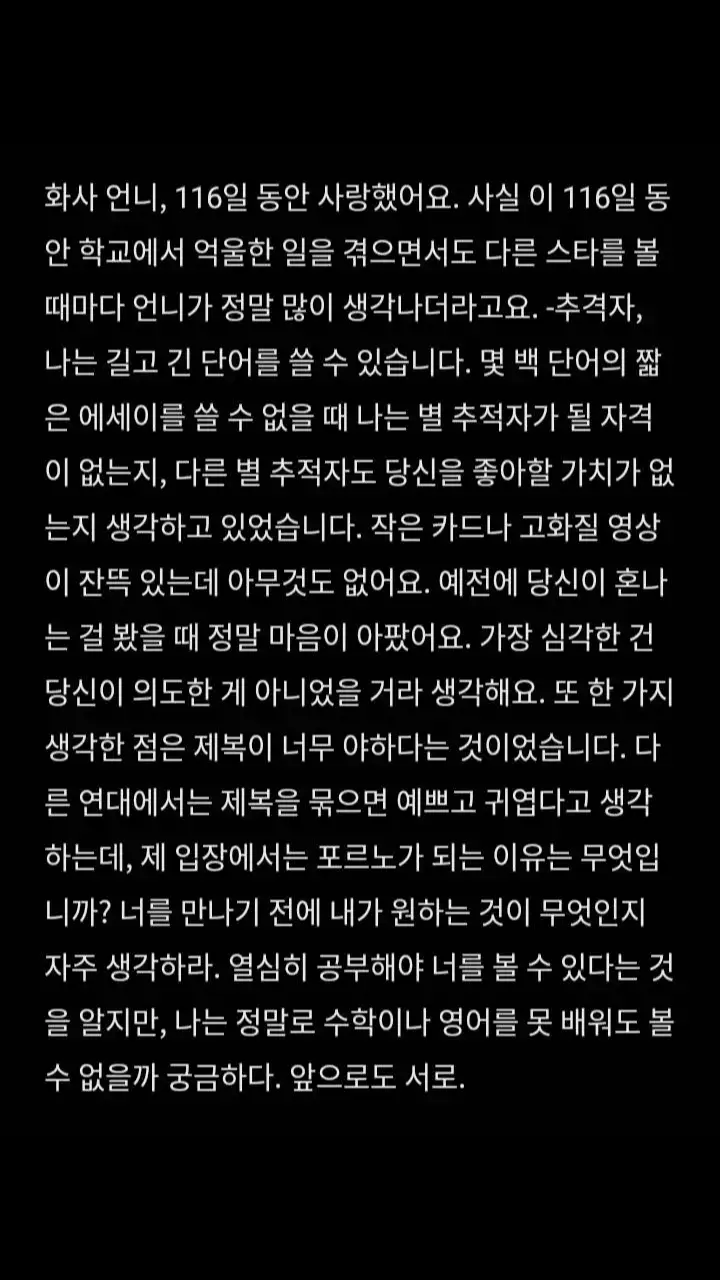 화사 언니, 116일 동안 사랑했어요. 사실 이 116일 동안 학교에서 억울한 일을 겪으면서도 다른 스타를 볼 때마다 언니가 정말 많이 생각나더라고요. -추격자, 나는 길고 긴 단어를 쓸 수 있습니다. 몇 백 단어의 짧은 에세이를 쓸 수 없을 때 나는 별 추적자가 될 자격이 없는지, 다른 별 추적자도 당신을 좋아할 가치가 없는지 생각하고 있었습니다. 작은 카드나 고화질 영상이 잔뜩 있는데 아무것도 없어요. 예전에 당신이 혼나는 걸 봤을 때 정말 마음이 아팠어요. 가장 심각한 건 당신이 의도한 게 아니었을 거라 생각해요. 또 한 가지 생각한 점은 제복이 너무 야하다는 것이었습니다. 다른 연대에서는 제복을 묶으면 예쁘고 귀엽다고 생각하는데, 제 입장에서는 포르노가 되는 이유는 무엇입니까? 너를 만나기 전에 내가 원하는 것이 무엇인지 자주 생각하라. 열심히 공부해야 너를 볼 수 있다는 것을 알지만, 나는 정말로 수학이나 영어를 못 배워도 볼 수 없을까 궁금하다. 앞으로도 서로.